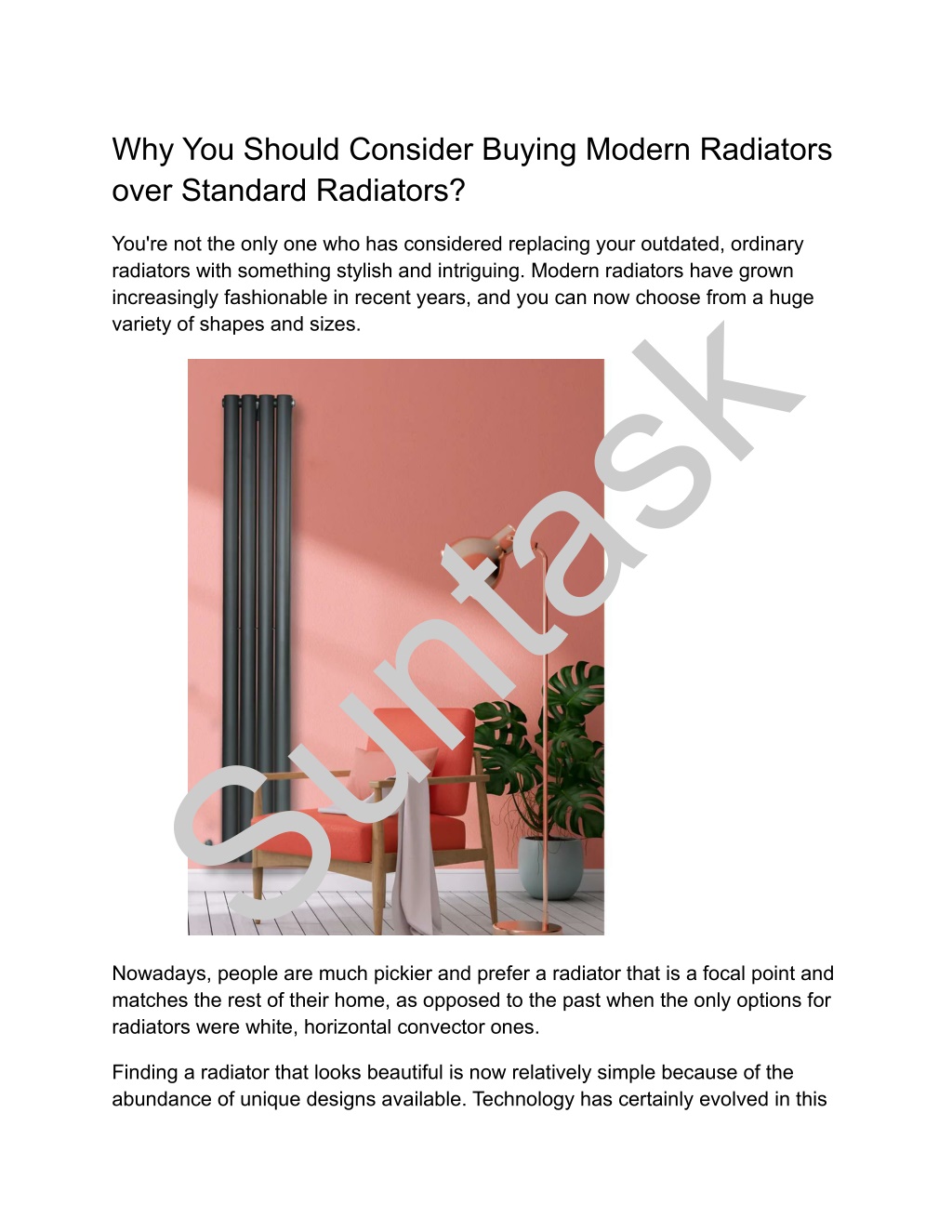 Why You Should Consider Buying Modern Radiators over Standard Radiators?

You're not the only one who has considered replacing your outdated, ordinary radiators with something stylish and intriguing. Modern radiators have grown increasingly fashionable in recent years, and you can now choose from a huge variety of shapes and sizes.

Suntask

Nowadays, people are much pickier and prefer a radiator that is a focal point and matches the rest of their home, as opposed to the past when the only options for radiators were white, horizontal convector ones.

Finding a radiator that looks beautiful is now relatively simple because of the abundance of unique designs available. Technology has certainly evolved in this